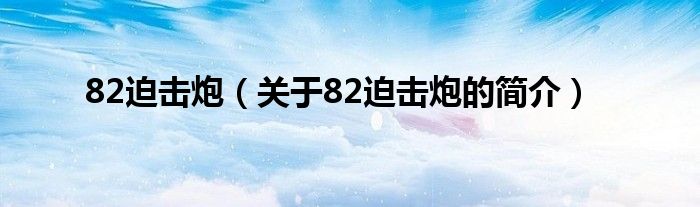 82迫击炮（关于82迫击炮的简介）